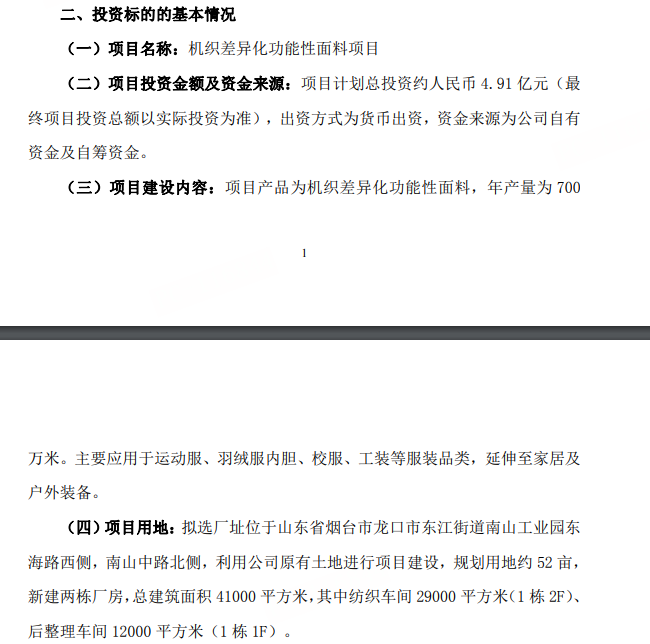 二、投资标的的基本情况

（一）项目名称：机织差异化功能性面料项目

（二）项目投资金额及资金来源：项目计划总投资约人民币 4.91 亿元（最终项目投资总额以实际投资为准），出资方式为货币出资，资金来源为公司自有资金及自筹资金。

（三）项目建设内容：项目产品为机织差异化功能性面料，年产量为 700

1

万米。主要应用于运动服、羽绒服内胆、校服、工装等服装品类，延伸至家居及户外装备。

（四）项目用地：拟选厂址位于山东省烟台市龙口市东江街道南山工业园东海路西侧，南山中路北侧，利用公司原有土地进行项目建设，规划用地约 52 亩，新建两栋厂房，总建筑面积 41000 平方米，其中纺织车间 29000 平方米（1 栋 2F）、后整理车间 12000 平方米（1 栋 1F）。